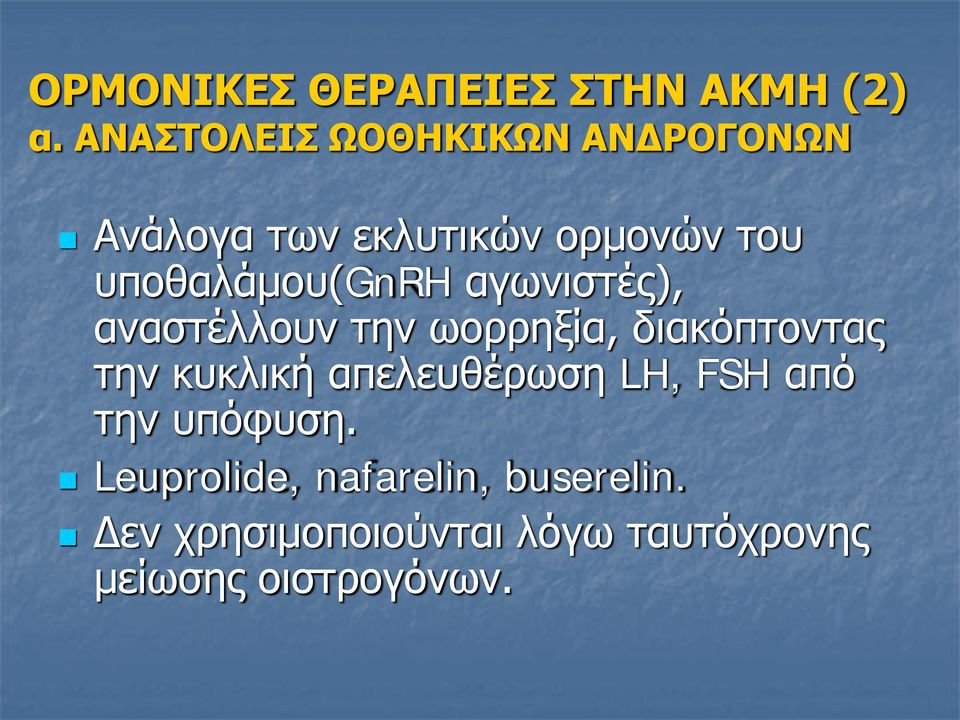 ΟΡΜΟΝΙΚΕΣ ΘΕΡΑΠΕΙΕΣ ΣΤΗΝ ΑΚΜΗ (2)
α. ΑΝΑΣΤΟΛΕΙΣ ΩΟΘΗΚΙΚΩΝ ΑΝΔΡΟΓΟΝΩΝ

Ανάλογα των εκλυτικών ορμονών του υποθαλάμου(GnRH αγωνιστές), αναστέλλουν την ωορρηξία, διακόπτοντας την κυκλική απελευθέρωση LH, FSH από την υπόφυση.

Leuprolide, nafarelin, buserelin.

Δεν χρησιμοποιούνται λόγω ταυτόχρονης μείωσης οιστρογόνων.